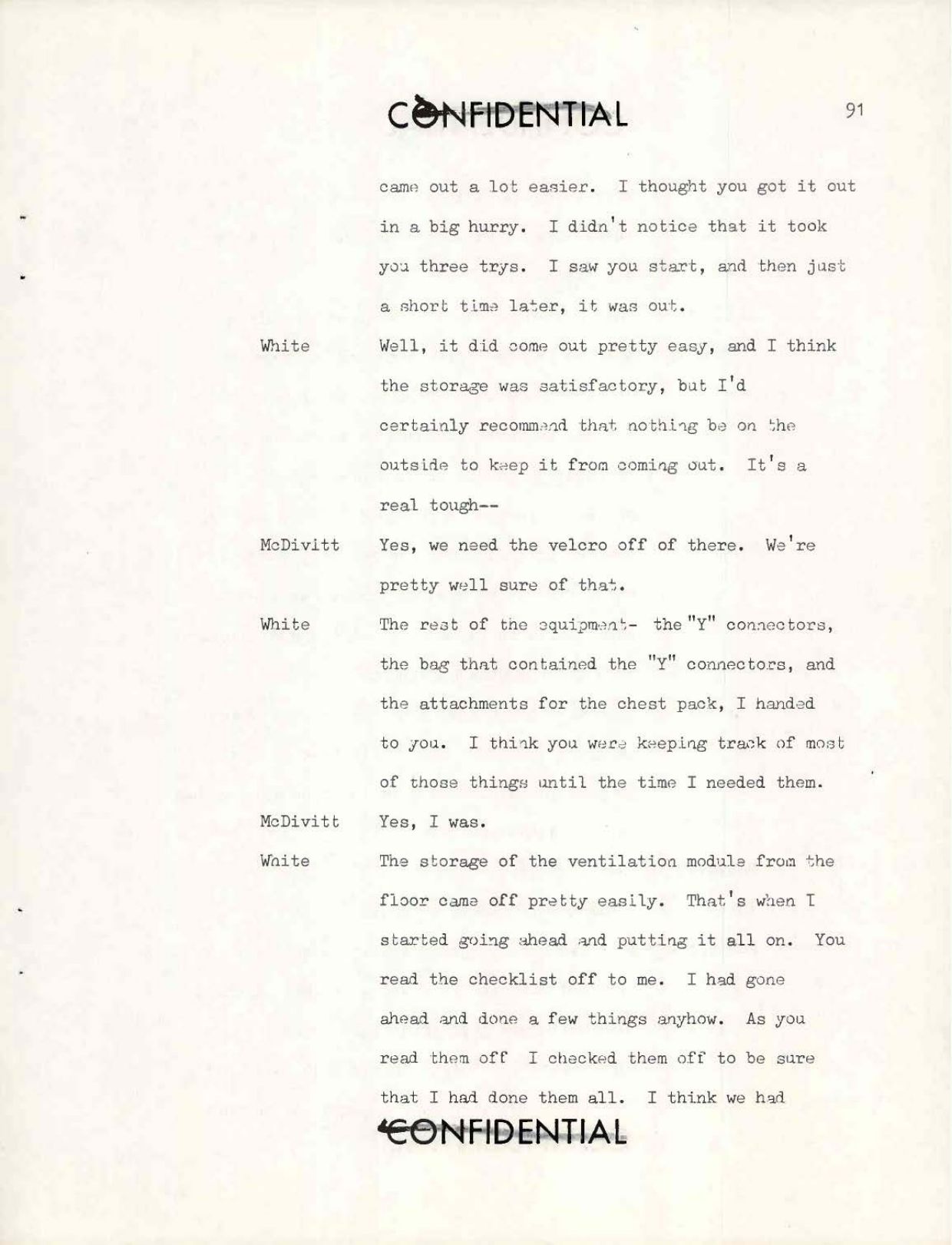 CONFIDENTIAL

91

came out a lot easier. I thought you got it out in a big hurry. I didn't notice that it took you three trys. I saw you start, and then just a short time later, it was out.

White Well, it did come out pretty easy, and I think the storage was satisfactory, but I'd certainly recommend that nothing be on the outside to keep it from coming out. It's a real tough--

McDivitt Yes, we need the velcro off of there. We're pretty well sure of that.

White The rest of the equipment- the "Y" connectors, the bag that contained the "Y" connectors, and the attachments for the chest pack, I handed to you. I think you were keeping track of most of those things until the time I needed them.

McDivitt Yes, I was.

White The storage of the ventilation module from the floor came off pretty easily. That's when I started going ahead and putting it all on. You read the checklist off to me. I had gone ahead and done a few things anyhow. As you read them off I checked them off to be sure that I had done them all. I think we had

CONFIDENTIAL